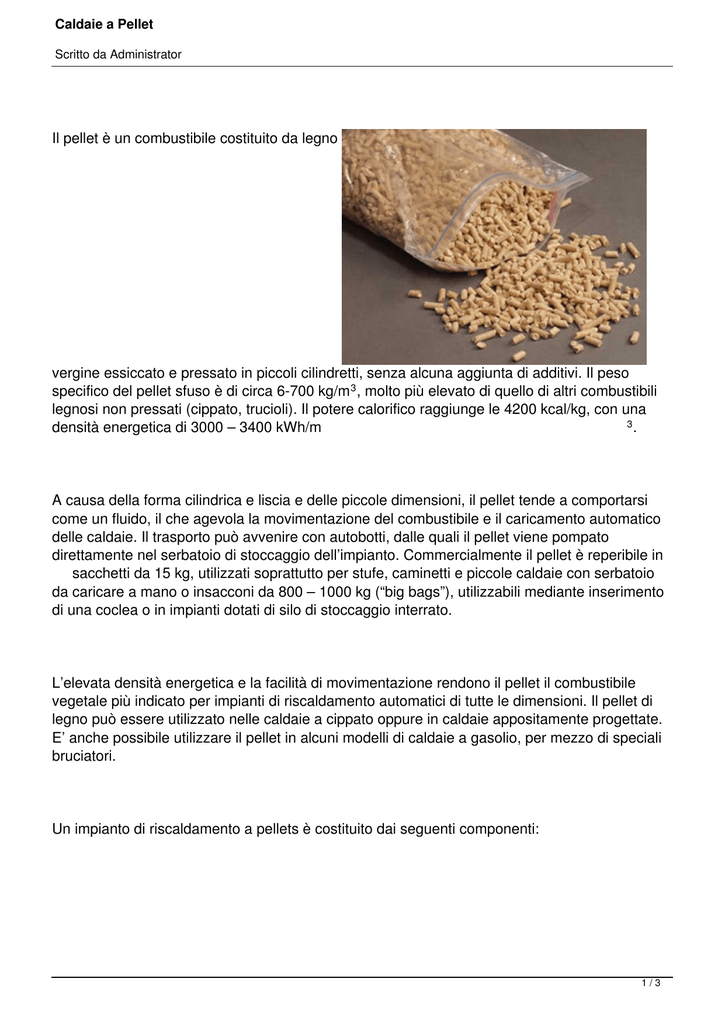 Caldaie a Pellet

Scritto da Administrator

Il pellet è un combustibile costituito da legno vergine essiccato e pressato in piccoli cilindretti, senza alcuna aggiunta di additivi. Il peso specifico del pellet sfuso è di circa 6-700 kg/m$^3$, molto più elevato di quello di altri combustibili legnosi non pressati (cippato, trucioli). Il potere calorifico raggiunge le 4200 kcal/kg, con una densità energetica di 3000 – 3400 kWh/m$^3$.

A causa della forma cilindrica e liscia e delle piccole dimensioni, il pellet tende a comportarsi come un fluido, il che agevola la movimentazione del combustibile e il caricamento automatico delle caldaie. Il trasporto può avvenire con autobotti, dalle quali il pellet viene pompato direttamente nel serbatoio di stoccaggio dell'impianto. Commercialmente il pellet è reperibile in sacchetti da 15 kg, utilizzati soprattutto per stufe, caminetti e piccole caldaie con serbatoio da caricare a mano o insacconi da 800 – 1000 kg ("big bags"), utilizzabili mediante inserimento di una coclea o in impianti dotati di silo di stoccaggio interrato.

L'elevata densità energetica e la facilità di movimentazione rendono il pellet il combustibile vegetale più indicato per impianti di riscaldamento automatici di tutte le dimensioni. Il pellet di legno può essere utilizzato nelle caldaie a cippato oppure in caldaie appositamente progettate. E' anche possibile utilizzare il pellet in alcuni modelli di caldaie a gasolio, per mezzo di speciali bruciatori.

Un impianto di riscaldamento a pellets è costituito dai seguenti componenti:

1 / 3